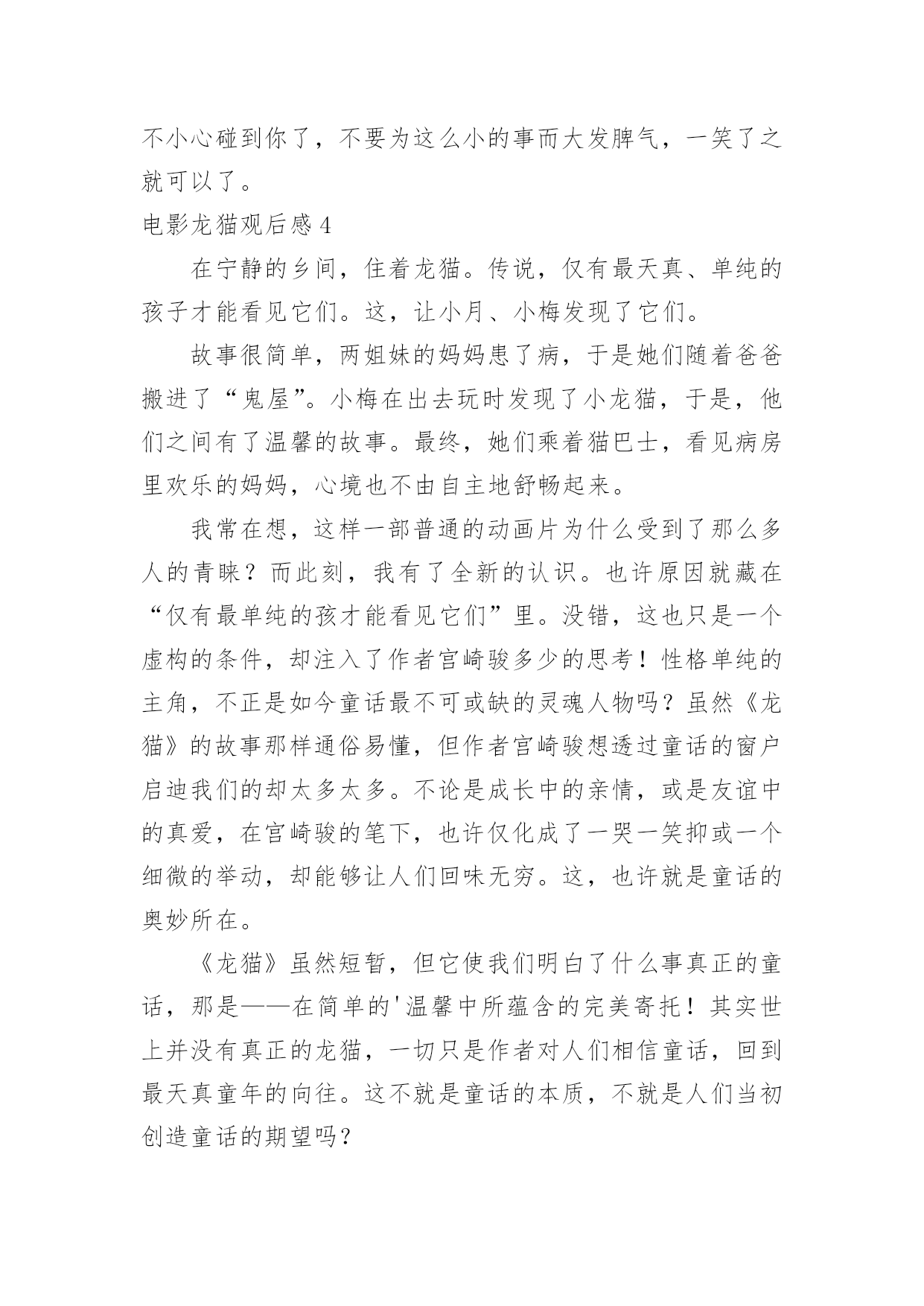 不小心碰到你了，不要为这么小的事而大发脾气，一笑了之就可以了。

电影龙猫观后感 4

在宁静的乡间，住着龙猫。传说，仅有最天真、单纯的孩子才能看见它们。这，让小月、小梅发现了它们。

故事很简单，两姐妹的妈妈患了病，于是她们随着爸爸搬进了“鬼屋”。小梅在出去玩时发现了小龙猫，于是，他们之间有了温馨的故事。最终，她们乘着猫巴士，看见病房里欢乐的妈妈，心境也不由自主地舒畅起来。

我常在想，这样一部普通的动画片为什么受到了那么多人的青睐？而此刻，我有了全新的认识。也许原因就藏在“仅有最单纯的孩才能看见它们”里。没错，这也只是一个虚构的条件，却注入了作者宫崎骏多少的思考！性格单纯的主角，不正是如今童话最不可或缺的灵魂人物吗？虽然《龙猫》的故事那样通俗易懂，但作者宫崎骏想透过童话的窗户启迪我们的却太多太多。不论是成长中的亲情，或是友谊中的真爱，在宫崎骏的笔下，也许仅化成了一哭一笑抑或一个细微的举动，却能够让人们回味无穷。这，也许就是童话的奥妙所在。

《龙猫》虽然短暂，但它使我们明白了什么事真正的童话，那是——在简单的'温馨中所蕴含的完美寄托！其实世上并没有真正的龙猫，一切只是作者对人们相信童话，回到最天真童年的向往。这不就是童话的本质，不就是人们当初创造童话的期望吗？